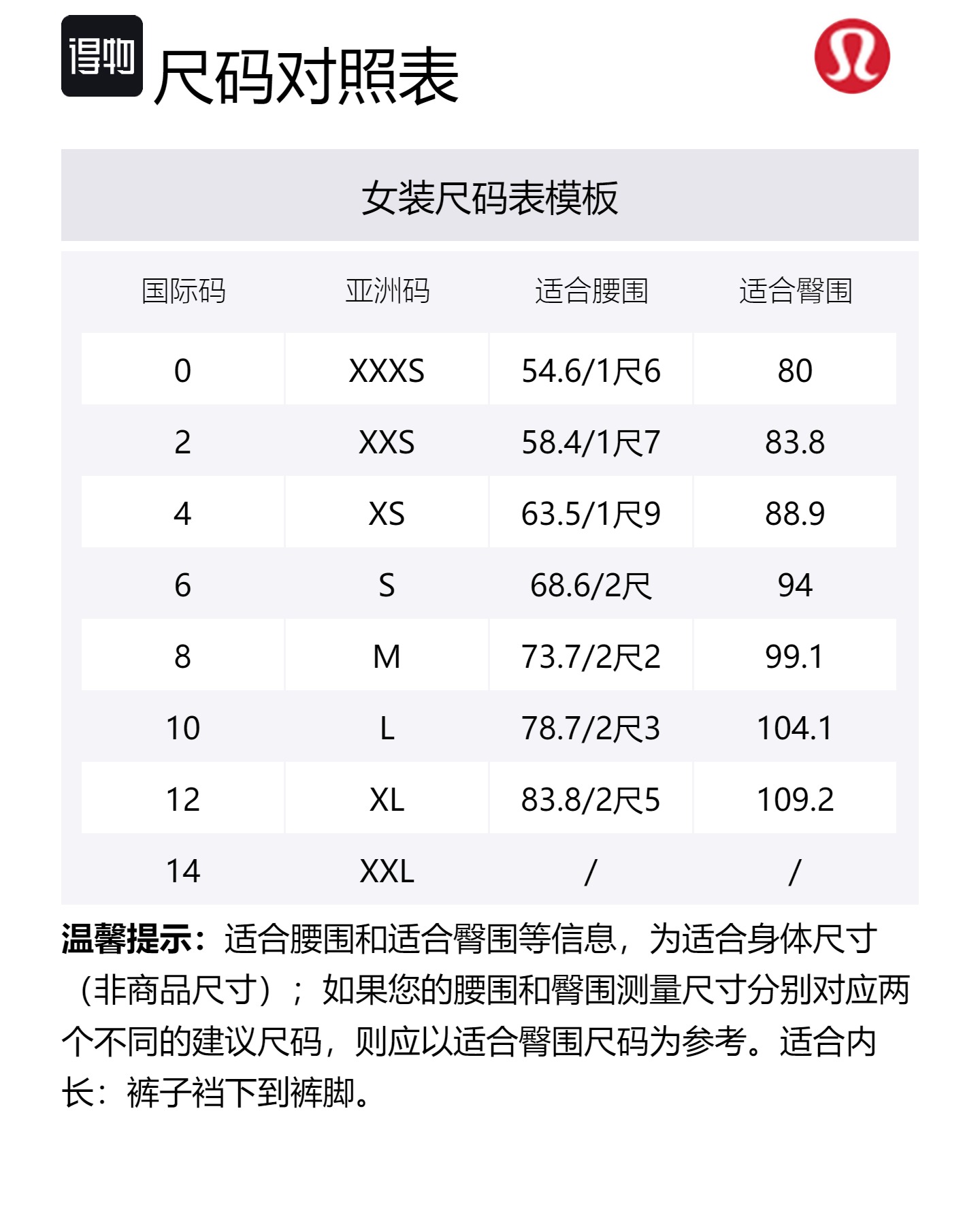 得物

尺码对照表

女装尺码表模板

| 国际码 | 亚洲码 | 适合腰围 | 适合臀围 |
|---|---|---|---|
| 0 | XXXS | 54.6/1尺6 | 80 |
| 2 | XXS | 58.4/1尺7 | 83.8 |
| 4 | XS | 63.5/1尺9 | 88.9 |
| 6 | S | 68.6/2尺 | 94 |
| 8 | M | 73.7/2尺2 | 99.1 |
| 10 | L | 78.7/2尺3 | 104.1 |
| 12 | XL | 83.8/2尺5 | 109.2 |
| 14 | XXL | / | / |

温馨提示：适合腰围和适合臀围等信息，为适合身体尺寸（非商品尺寸）；如果您的腰围和臀围测量尺寸分别对应两个不同的建议尺码，则应以适合臀围尺码为参考。适合内长：裤子裆下到裤脚。